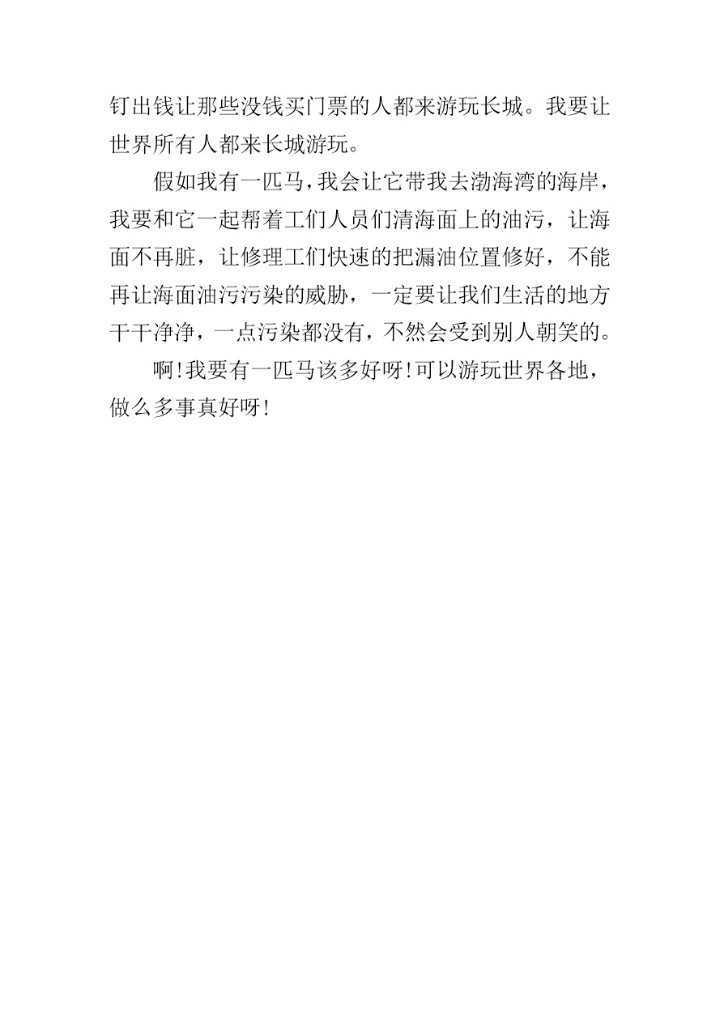 钉出钱让那些没钱买门票的人都来游玩长城。我要让世界所有人都来长城游玩。

假如我有一匹马，我会让它带我去渤海湾的海岸，我要和它一起帮着工们人员们清海面上的油污，让海面不再脏，让修理工们快速的把漏油位置修好，不能再让海面油污污染的威胁，一定要让我们生活的地方干干净净，一点污染都没有，不然会受到别人朝笑的。

啊!我要有一匹马该多好呀!可以游玩世界各地，做么多事真好呀!